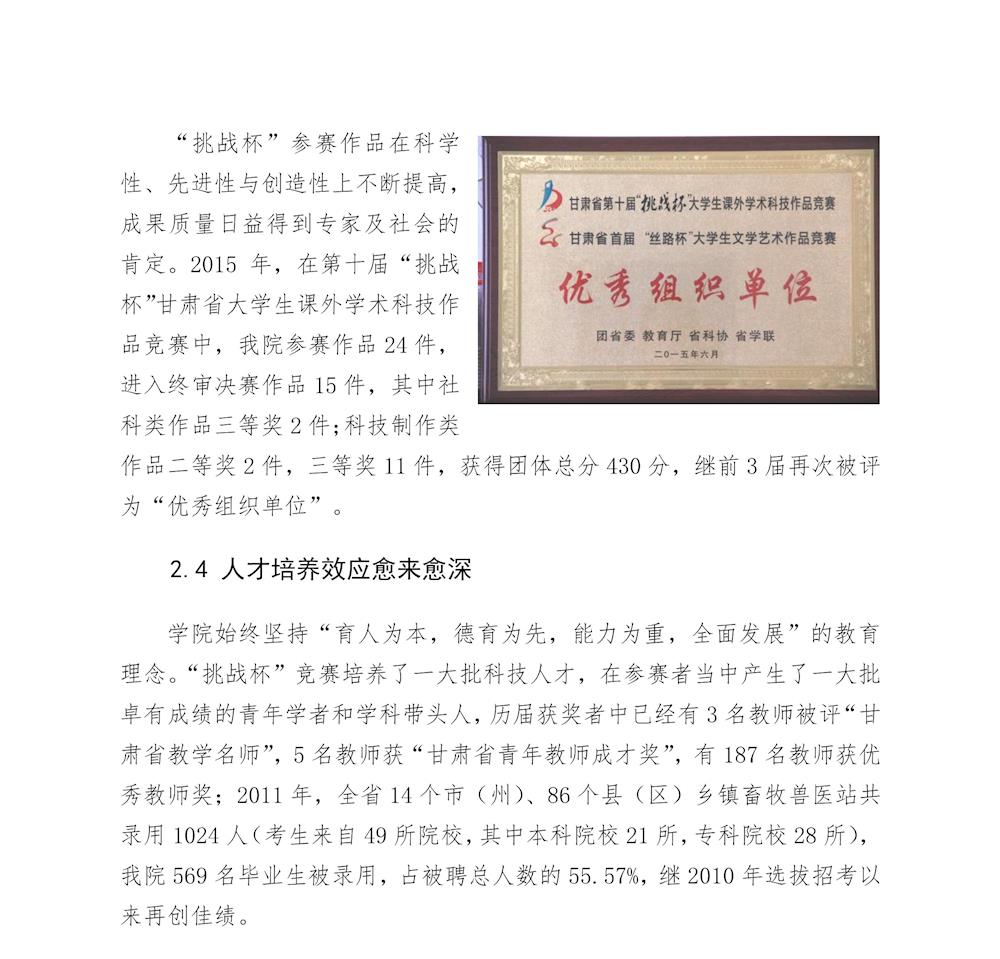 “挑战杯”参赛作品在科学性、先进性与创造性上不断提高，成果质量日益得到专家及社会的肯定。2015 年，在第十届“挑战杯”甘肃省大学生课外学术科技作品竞赛中，我院参赛作品 24 件，进入终审决赛作品 15 件，其中社科类作品三等奖 2 件;科技制作类作品二等奖 2 件，三等奖 11 件，获得团体总分 430 分，继前 3 届再次被评为“优秀组织单位”。

甘肃省第十届“挑战杯”大学生课外学术科技作品竞赛
甘肃省首届“丝路杯”大学生文学艺术作品竞赛
优秀组织单位
团省委 教育厅 省科协 省学联
二〇一五年六月

2.4 人才培养效应愈来愈深

学院始终坚持“育人为本，德育为先，能力为重，全面发展”的教育理念。“挑战杯”竞赛培养了一大批科技人才，在参赛者当中产生了一大批卓有成绩的青年学者和学科带头人，历届获奖者中已经有 3 名教师被评“甘肃省教学名师”，5 名教师获“甘肃省青年教师成才奖”，有 187 名教师获优秀教师奖；2011 年，全省 14 个市（州）、86 个县（区）乡镇畜牧兽医站共录用 1024 人（考生来自 49 所院校，其中本科院校 21 所，专科院校 28 所），我院 569 名毕业生被录用，占被聘总人数的 55.57%，继 2010 年选拔招考以来再创佳绩。